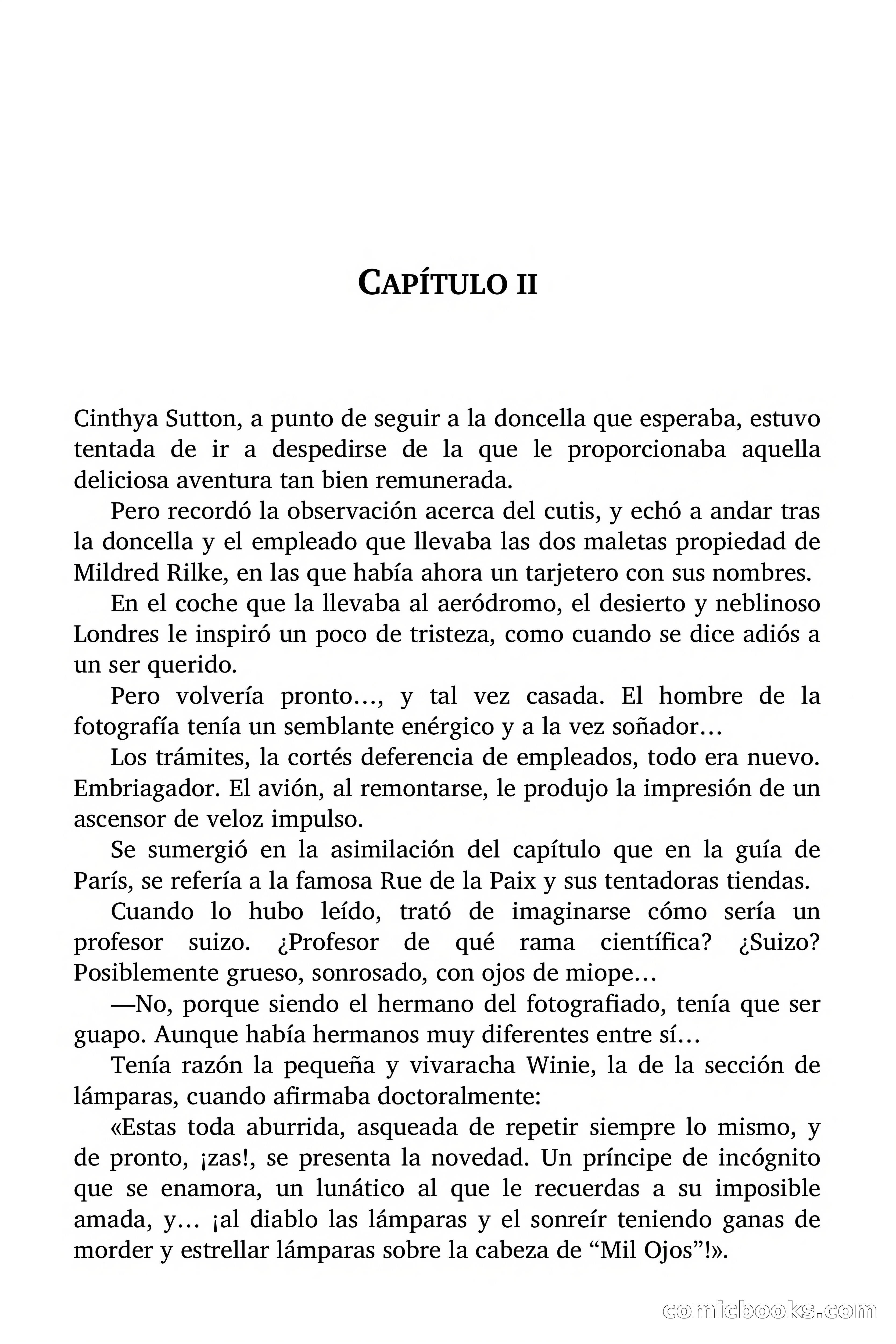 CAPÍTULO II

Cinthya Sutton, a punto de seguir a la doncella que esperaba, estuvo tentada de ir a despedirse de la que le proporcionaba aquella deliciosa aventura tan bien remunerada.

Pero recordó la observación acerca del cutis, y echó a andar tras la doncella y el empleado que llevaba las dos maletas propiedad de Mildred Rilke, en las que había ahora un tarjetero con sus nombres.

En el coche que la llevaba al aeródromo, el desierto y neblinoso Londres le inspiró un poco de tristeza, como cuando se dice adiós a un ser querido.

Pero volvería pronto…, y tal vez casada. El hombre de la fotografía tenía un semblante enérgico y a la vez soñador…

Los trámites, la cortés deferencia de empleados, todo era nuevo. Embriagador. El avión, al remontarse, le produjo la impresión de un ascensor de veloz impulso.

Se sumergió en la asimilación del capítulo que en la guía de París, se refería a la famosa Rue de la Paix y sus tentadoras tiendas.

Cuando lo hubo leído, trató de imaginarse cómo sería un profesor suizo. ¿Profesor de qué rama científica? ¿Suizo? Posiblemente grueso, sonrosado, con ojos de miope…

—No, porque siendo el hermano del fotografiado, tenía que ser guapo. Aunque había hermanos muy diferentes entre sí…

Tenía razón la pequeña y vivaracha Winie, la de la sección de lámparas, cuando afirmaba doctoralmente:

«Estas toda aburrida, asqueada de repetir siempre lo mismo, y de pronto, ¡zas!, se presenta la novedad. Un príncipe de incógnito que se enamora, un lunático al que le recuerdas a su imposible amada, y… ¡al diablo las lámparas y el sonreír teniendo ganas de morder y estrellar lámparas sobre la cabeza de “Mil Ojos”!».

comicbooks.com